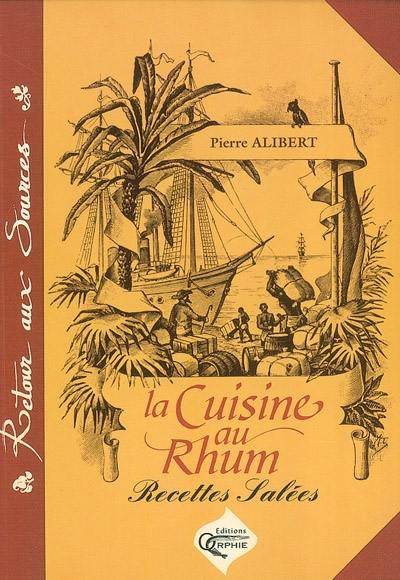 Retour aux Sources

Pierre ALIBERT

la Cuisine au Rhum

Recettes Salées

Editions ORPHIE